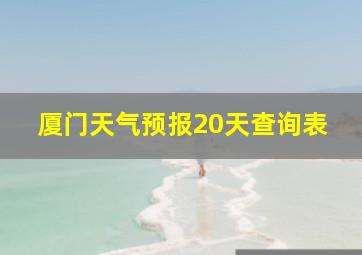 厦门天气预报20天查询表